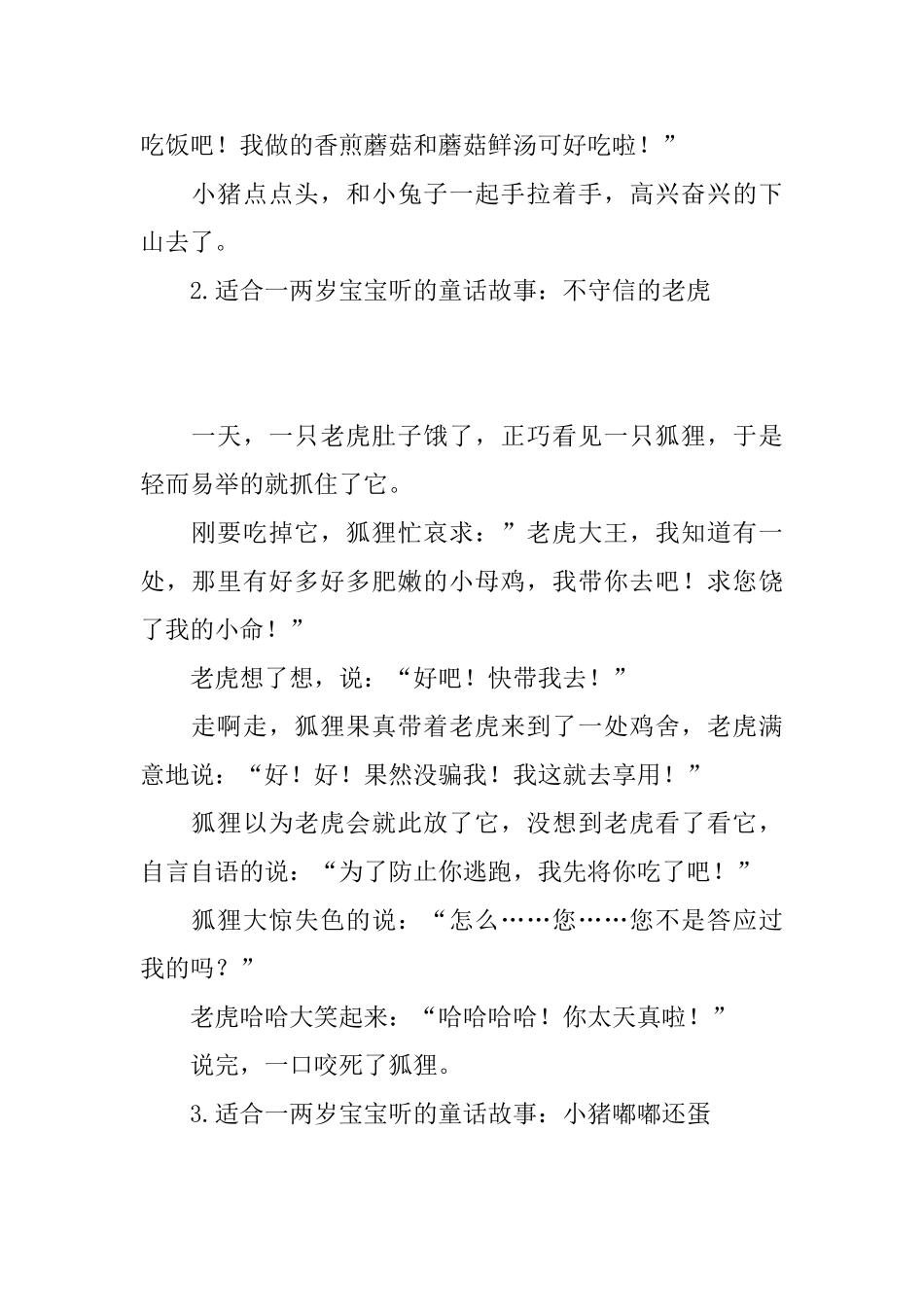 吃饭吧！我做的香煎蘑菇和蘑菇鲜汤可好吃啦！”

小猪点点头，和小兔子一起手拉着手，高兴奋兴的下山去了。

2.适合一两岁宝宝听的童话故事：不守信的老虎

一天，一只老虎肚子饿了，正巧看见一只狐狸，于是轻而易举的就抓住了它。

刚要吃掉它，狐狸忙哀求：”老虎大王，我知道有一处，那里有好多好多肥嫩的小母鸡，我带你去吧！求您饶了我的小命！”

老虎想了想，说：“好吧！快带我去！”

走啊走，狐狸果真带着老虎来到了一处鸡舍，老虎满意地说：“好！好！果然没骗我！我这就去享用！”

狐狸以为老虎会就此放了它，没想到老虎看了看它，自言自语的说：“为了防止你逃跑，我先将你吃了吧！”

狐狸大惊失色的说：“怎么……您……您不是答应过我的吗？”

老虎哈哈大笑起来：“哈哈哈哈！你太天真啦！”

说完，一口咬死了狐狸。

3.适合一两岁宝宝听的童话故事：小猪嘟嘟还蛋